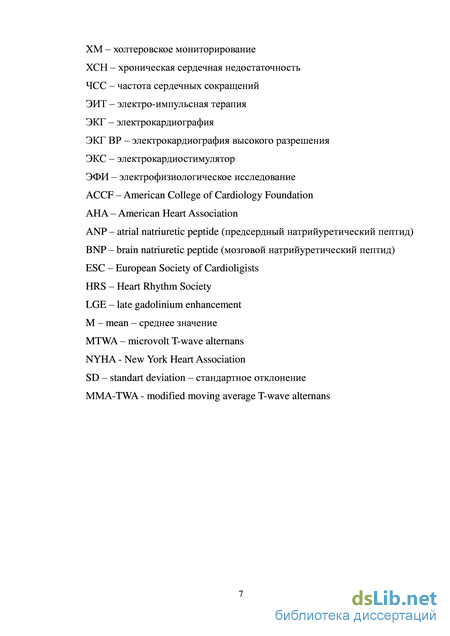 ХМ – холтеровское мониторирование

ХСН – хроническая сердечная недостаточность

ЧСС – частота сердечных сокращений

ЭИТ – электро-импульсная терапия

ЭКГ – электрокардиография

ЭКГ ВР – электрокардиография высокого разрешения

ЭКС – электрокардиостимулятор

ЭФИ – электрофизиологическое исследование

ACCF – American College of Cardiology Foundation

AHA – American Heart Association

ANP – atrial natriuretic peptide (предсердный натрийуретический пептид)

BNP – brain natriuretic peptide (мозговой натрийуретический пептид)

ESC – European Society of Cardioligists

HRS – Heart Rhythm Society

LGE – late gadolinium enhancement

M – mean – среднее значение

MTWA – microvolt T-wave alternans

NYHA - New York Heart Association

SD – standart deviation – стандартное отклонение

MMA-TWA - modified moving average T-wave alternans

7

dsLib.net
библиотека диссертаций